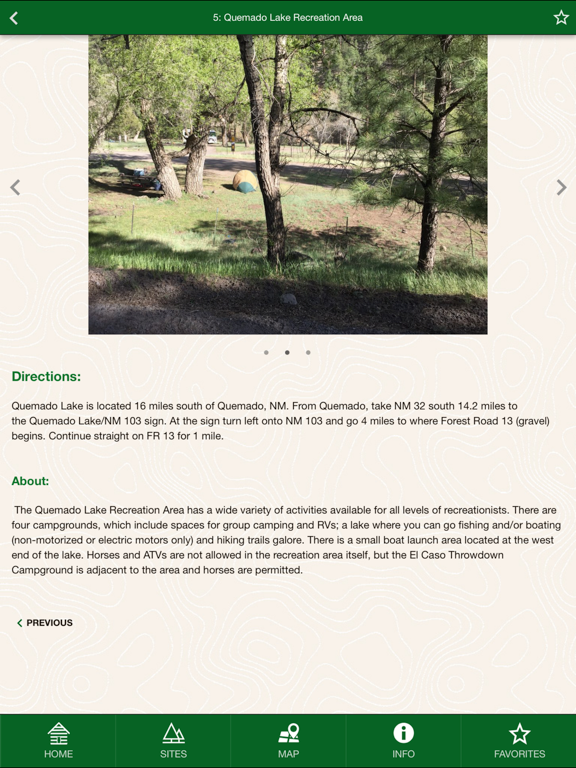 5: Quemado Lake Recreation Area

Directions:

Quemado Lake is located 16 miles south of Quemado, NM. From Quemado, take NM 32 south 14.2 miles to the Quemado Lake/NM 103 sign. At the sign turn left onto NM 103 and go 4 miles to where Forest Road 13 (gravel) begins. Continue straight on FR 13 for 1 mile.

About:

The Quemado Lake Recreation Area has a wide variety of activities available for all levels of recreationists. There are four campgrounds, which include spaces for group camping and RVs; a lake where you can go fishing and/or boating (non-motorized or electric motors only) and hiking trails galore. There is a small boat launch area located at the west end of the lake. Horses and ATVs are not allowed in the recreation area itself, but the El Caso Throwdown Campground is adjacent to the area and horses are permitted.

PREVIOUS

HOME SITES MAP INFO FAVORITES